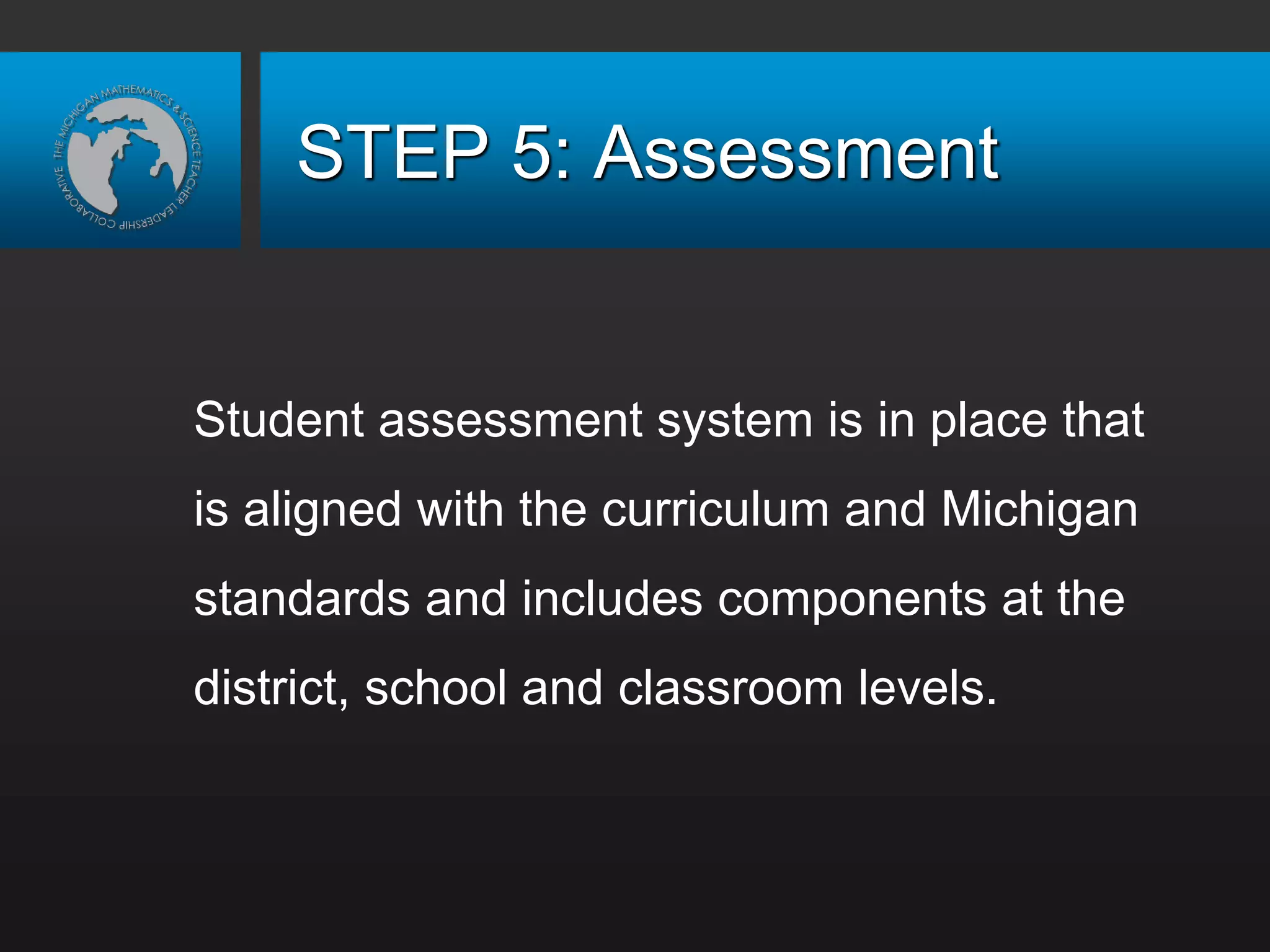 THE MICHIGAN MATHEMATICS & SCIENCE TEACHER LEADERSHIP COLLABORATIVE

STEP 5: Assessment

Student assessment system is in place that is aligned with the curriculum and Michigan standards and includes components at the district, school and classroom levels.